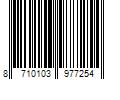 8 710103 977254